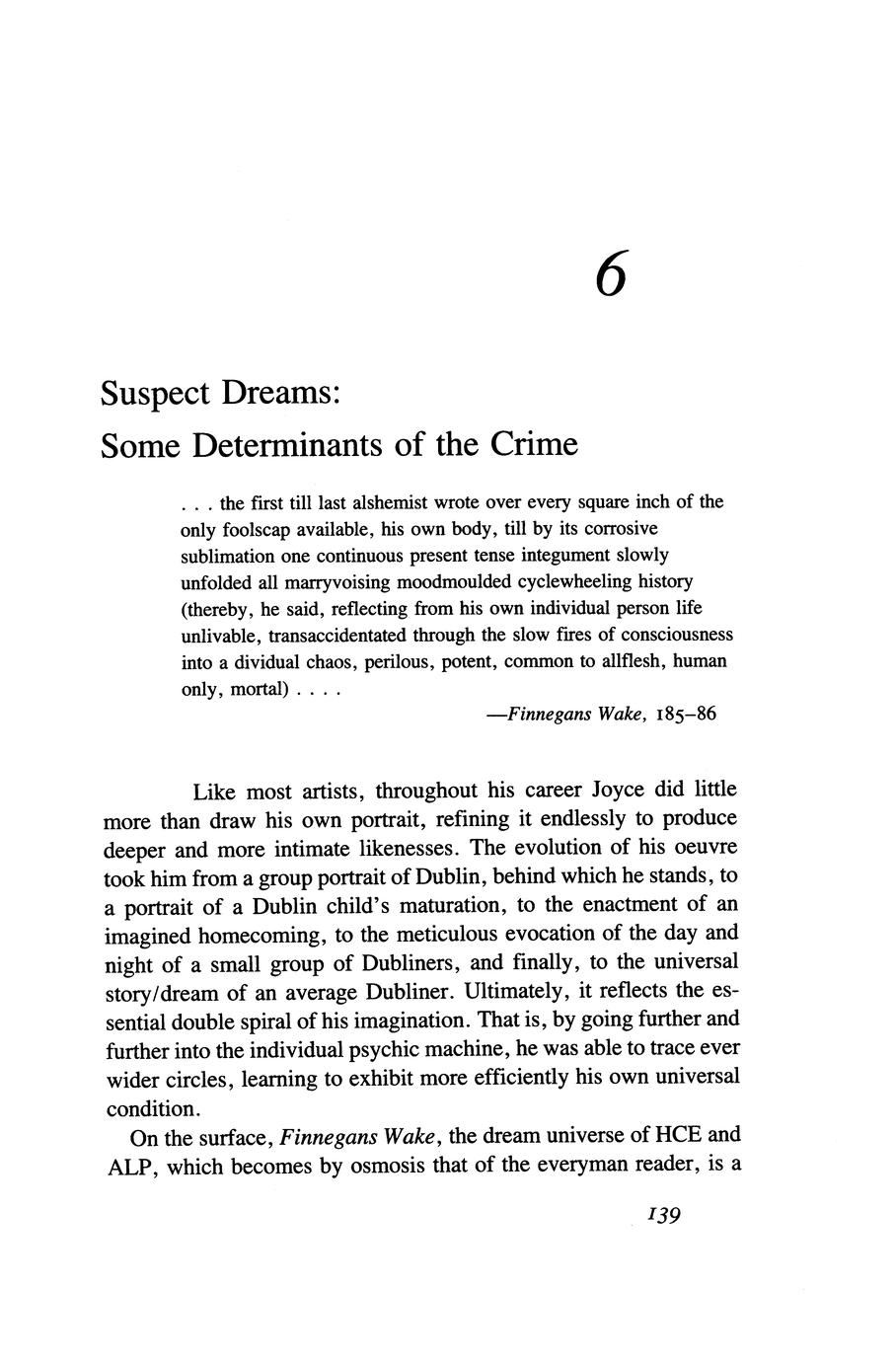 6

Suspect Dreams:
Some Determinants of the Crime

. . . the first till last alshemist wrote over every square inch of the only foolscap available, his own body, till by its corrosive sublimation one continuous present tense integument slowly unfolded all marryvoising moodmoulded cyclewheeling history (thereby, he said, reflecting from his own individual person life unlivable, transaccidentated through the slow fires of consciousness into a dividual chaos, perilous, potent, common to allflesh, human only, mortal) . . . .

—Finnegans Wake, 185–86

Like most artists, throughout his career Joyce did little more than draw his own portrait, refining it endlessly to produce deeper and more intimate likenesses. The evolution of his oeuvre took him from a group portrait of Dublin, behind which he stands, to a portrait of a Dublin child's maturation, to the enactment of an imagined homecoming, to the meticulous evocation of the day and night of a small group of Dubliners, and finally, to the universal story/dream of an average Dubliner. Ultimately, it reflects the essential double spiral of his imagination. That is, by going further and further into the individual psychic machine, he was able to trace ever wider circles, learning to exhibit more efficiently his own universal condition.

On the surface, Finnegans Wake, the dream universe of HCE and ALP, which becomes by osmosis that of the everyman reader, is a

139